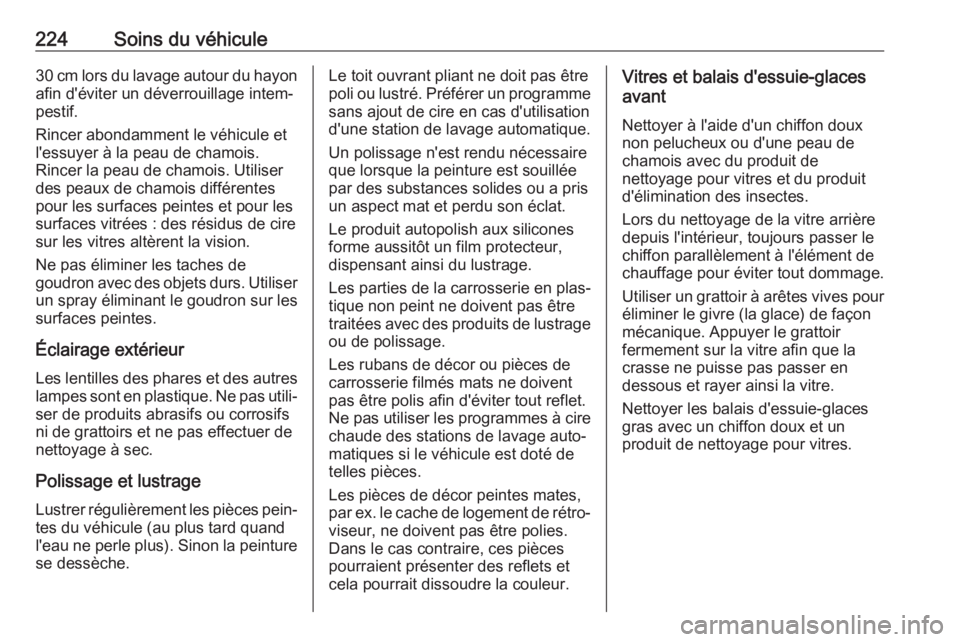 224 Soins du véhicule

30 cm lors du lavage autour du hayon afin d'éviter un déverrouillage intempestif.

Rincer abondamment le véhicule et l'essuyer à la peau de chamois. Rincer la peau de chamois. Utiliser des peaux de chamois différentes pour les surfaces peintes et pour les surfaces vitrées : des résidus de cire sur les vitres altèrent la vision.

Ne pas éliminer les taches de goudron avec des objets durs. Utiliser un spray éliminant le goudron sur les surfaces peintes.

Éclairage extérieur

Les lentilles des phares et des autres lampes sont en plastique. Ne pas utiliser de produits abrasifs ou corrosifs ni de grattoirs et ne pas effectuer de nettoyage à sec.

Polissage et lustrage

Lustrer régulièrement les pièces peintes du véhicule (au plus tard quand l'eau ne perle plus). Sinon la peinture se dessèche.

Le toit ouvrant pliant ne doit pas être poli ou lustré. Préférer un programme sans ajout de cire en cas d'utilisation d'une station de lavage automatique.

Un polissage n'est rendu nécessaire que lorsque la peinture est souillée par des substances solides ou a pris un aspect mat et perdu son éclat.

Le produit autopolish aux silicones forme aussitôt un film protecteur, dispensant ainsi du lustrage.

Les parties de la carrosserie en plastique non peint ne doivent pas être traitées avec des produits de lustrage ou de polissage.

Les rubans de décor ou pièces de carrosserie filmés mats ne doivent pas être polis afin d'éviter tout reflet. Ne pas utiliser les programmes à cire chaude des stations de lavage automatiques si le véhicule est doté de telles pièces.

Les pièces de décor peintes mates, par ex. le cache de logement de rétroviseur, ne doivent pas être polies. Dans le cas contraire, ces pièces pourraient présenter des reflets et cela pourrait dissoudre la couleur.

Vitres et balais d'essuie-glaces avant

Nettoyer à l'aide d'un chiffon doux non pelucheux ou d'une peau de chamois avec du produit de nettoyage pour vitres et du produit d'élimination des insectes.

Lors du nettoyage de la vitre arrière depuis l'intérieur, toujours passer le chiffon parallèlement à l'élément de chauffage pour éviter tout dommage.

Utiliser un grattoir à arêtes vives pour éliminer le givre (la glace) de façon mécanique. Appuyer le grattoir fermement sur la vitre afin que la crasse ne puisse pas passer en dessous et rayer ainsi la vitre.

Nettoyer les balais d'essuie-glaces gras avec un chiffon doux et un produit de nettoyage pour vitres.

carmanualsonline.info